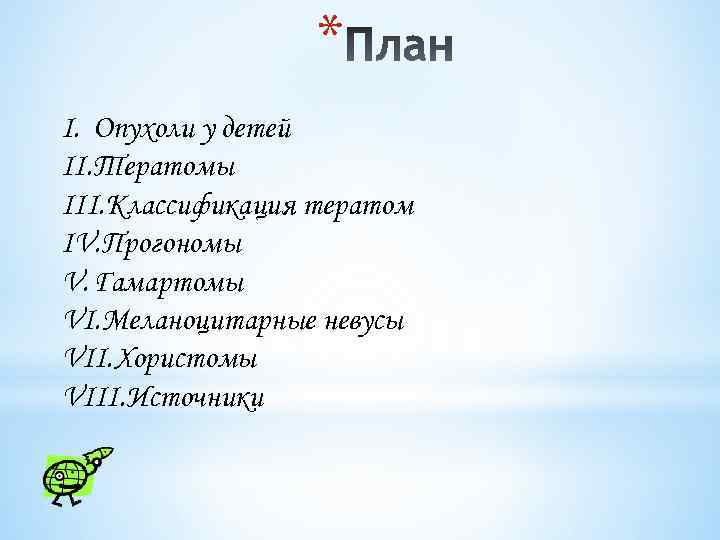 *План

I. Опухоли у детей
II.Тератомы
III.Классификация тератом
IV.Прогономы
V. Гамартомы
VI.Меланоцитарные невусы
VII.Хористомы
VIII.Источники